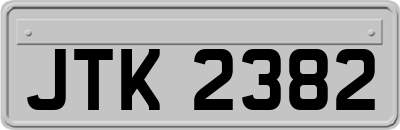 JTK 2382